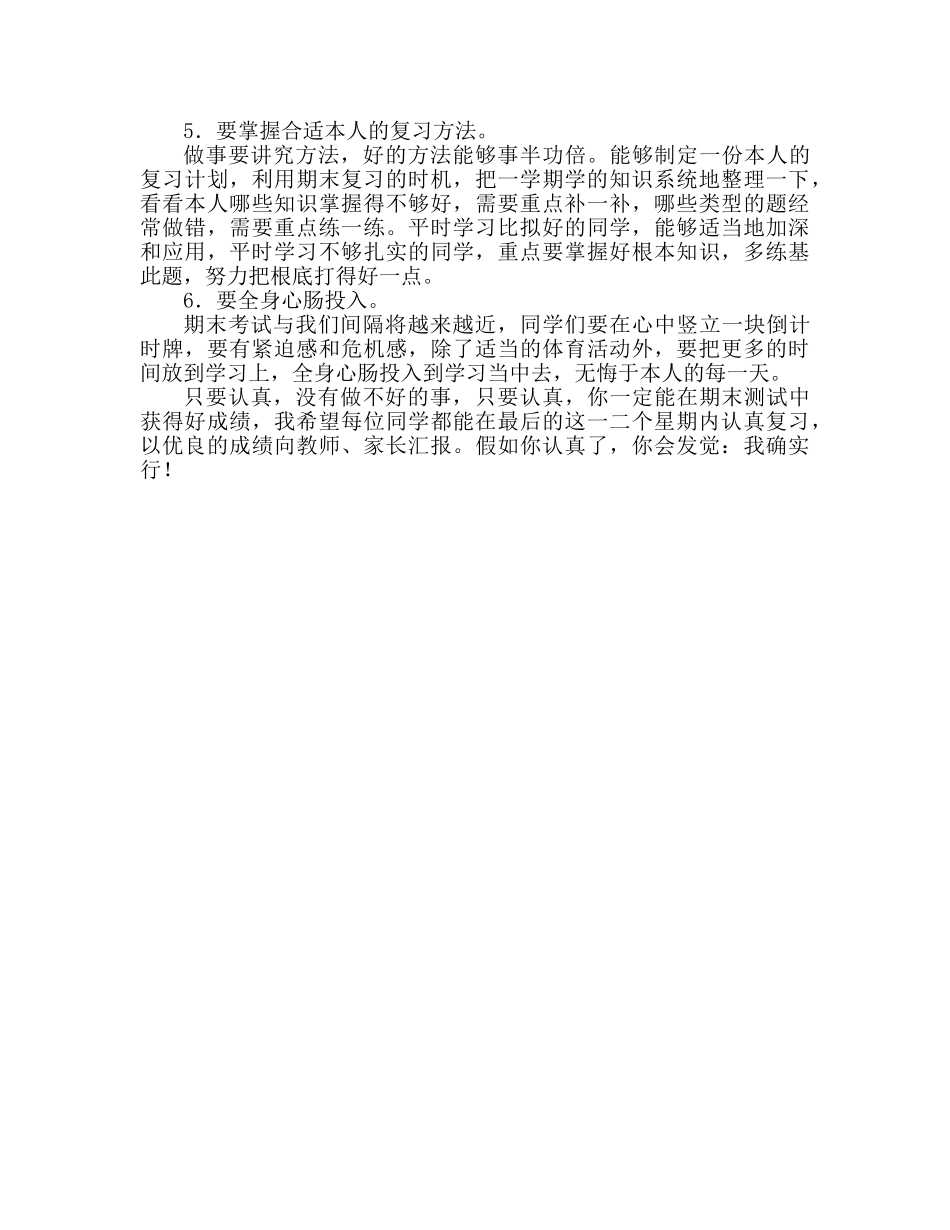 5．要掌握合适本人的复习方法。

做事要讲究方法，好的方法能够事半功倍。能够制定一份本人的复习计划，利用期末复习的时机，把一学期学的知识系统地整理一下，看看本人哪些知识掌握得不够好，需要重点补一补，哪些类型的题经常做错，需要重点练一练。平时学习比拟好的同学，能够适当地加深和应用，平时学习不够扎实的同学，重点要掌握好根本知识，多练基此题，努力把根底打得好一点。

6．要全身心肠投入。

期末考试与我们间隔将越来越近，同学们要在心中竖立一块倒计时牌，要有紧迫感和危机感，除了适当的体育活动外，要把更多的时间放到学习上，全身心肠投入到学习当中去，无悔于本人的每一天。

只要认真，没有做不好的事，只要认真，你一定能在期末测试中获得好成绩，我希望每位同学都能在最后的这一二个星期内认真复习，以优良的成绩向教师、家长汇报。假如你认真了，你会发觉：我确实行！